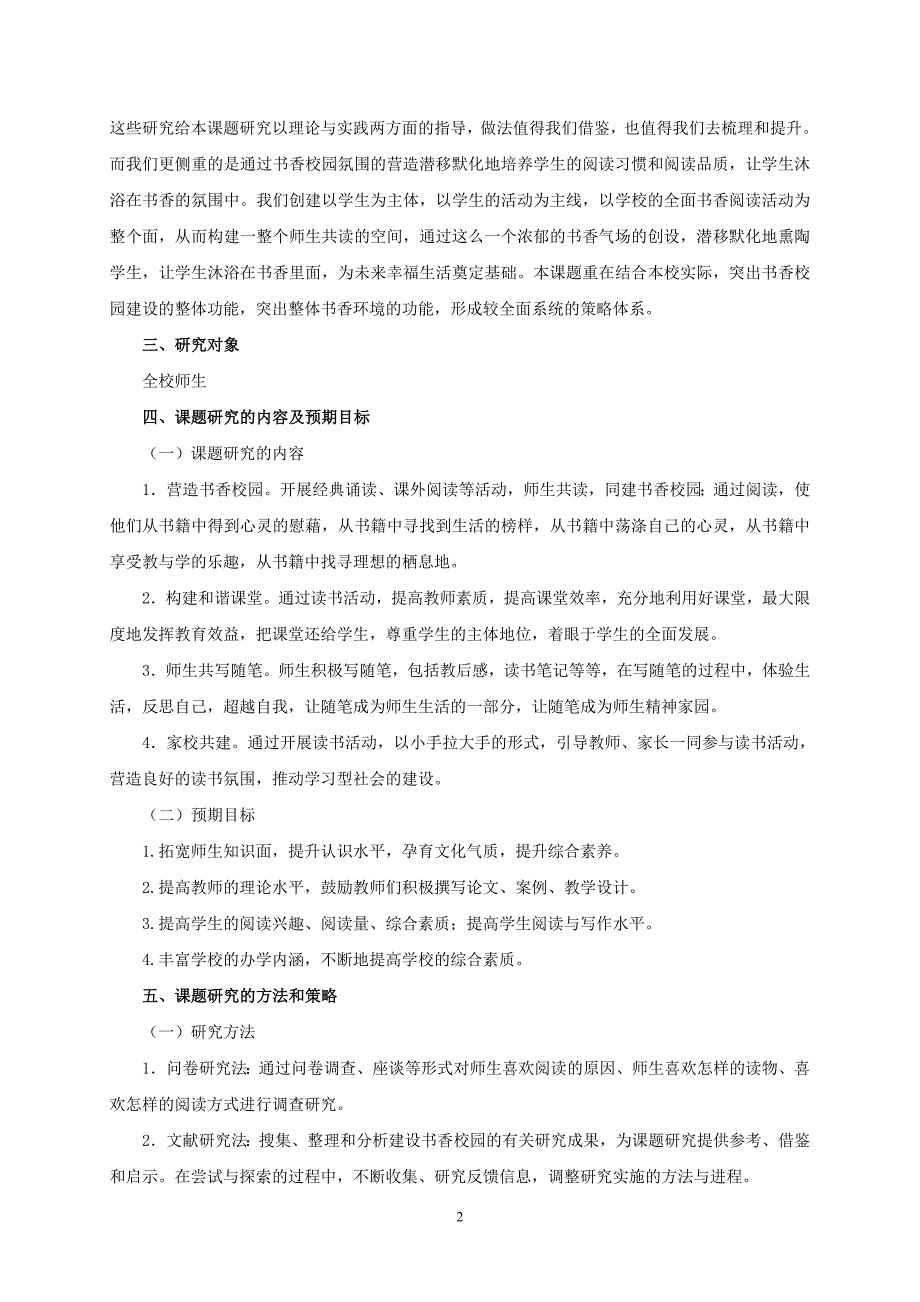 这些研究给本课题研究以理论与实践两方面的指导，做法值得我们借鉴，也值得我们去梳理和提升。而我们更侧重的是通过书香校园氛围的营造潜移默化地培养学生的阅读习惯和阅读品质，让学生沐浴在书香的氛围中。我们创建以学生为主体，以学生的活动为主线，以学校的全面书香阅读活动为整个面，从而构建一整个师生共读的空间，通过这么一个浓郁的书香气场的创设，潜移默化地熏陶学生，让学生沐浴在书香里面，为未来幸福生活奠定基础。本课题重在结合本校实际，突出书香校园建设的整体功能，突出整体书香环境的功能，形成较全面系统的策略体系。

三、研究对象

全校师生

四、课题研究的内容及预期目标

（一）课题研究的内容

1．营造书香校园。开展经典诵读、课外阅读等活动，师生共读，同建书香校园；通过阅读，使他们从书籍中得到心灵的慰藉，从书籍中寻找到生活的榜样，从书籍中荡涤自己的心灵，从书籍中享受教与学的乐趣，从书籍中找寻理想的栖息地。

2．构建和谐课堂。通过读书活动，提高教师素质，提高课堂效率，充分地利用好课堂，最大限度地发挥教育效益，把课堂还给学生，尊重学生的主体地位，着眼于学生的全面发展。

3．师生共写随笔。师生积极写随笔，包括教后感，读书笔记等等，在写随笔的过程中，体验生活，反思自己，超越自我，让随笔成为师生生活的一部分，让随笔成为师生精神家园。

4．家校共建。通过开展读书活动，以小手拉大手的形式，引导教师、家长一同参与读书活动，营造良好的读书氛围，推动学习型社会的建设。

（二）预期目标

1.拓宽师生知识面，提升认识水平，孕育文化气质，提升综合素养。

2.提高教师的理论水平，鼓励教师们积极撰写论文、案例、教学设计。

3.提高学生的阅读兴趣、阅读量、综合素质；提高学生阅读与写作水平。

4.丰富学校的办学内涵，不断地提高学校的综合素质。

五、课题研究的方法和策略

（一）研究方法

1．问卷研究法：通过问卷调查、座谈等形式对师生喜欢阅读的原因、师生喜欢怎样的读物、喜欢怎样的阅读方式进行调查研究。

2．文献研究法：搜集、整理和分析建设书香校园的有关研究成果，为课题研究提供参考、借鉴和启示。在尝试与探索的过程中，不断收集、研究反馈信息，调整研究实施的方法与进程。

2